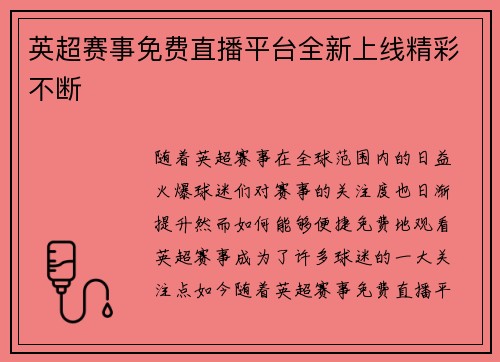 英超赛事免费直播平台全新上线精彩不断

随着英超赛事在全球范围内的日益火爆球迷们对赛事的关注度也日渐提升然而如何能够便捷免费地观看英超赛事成为了许多球迷的一大关注点如今随着英超赛事免费直播平